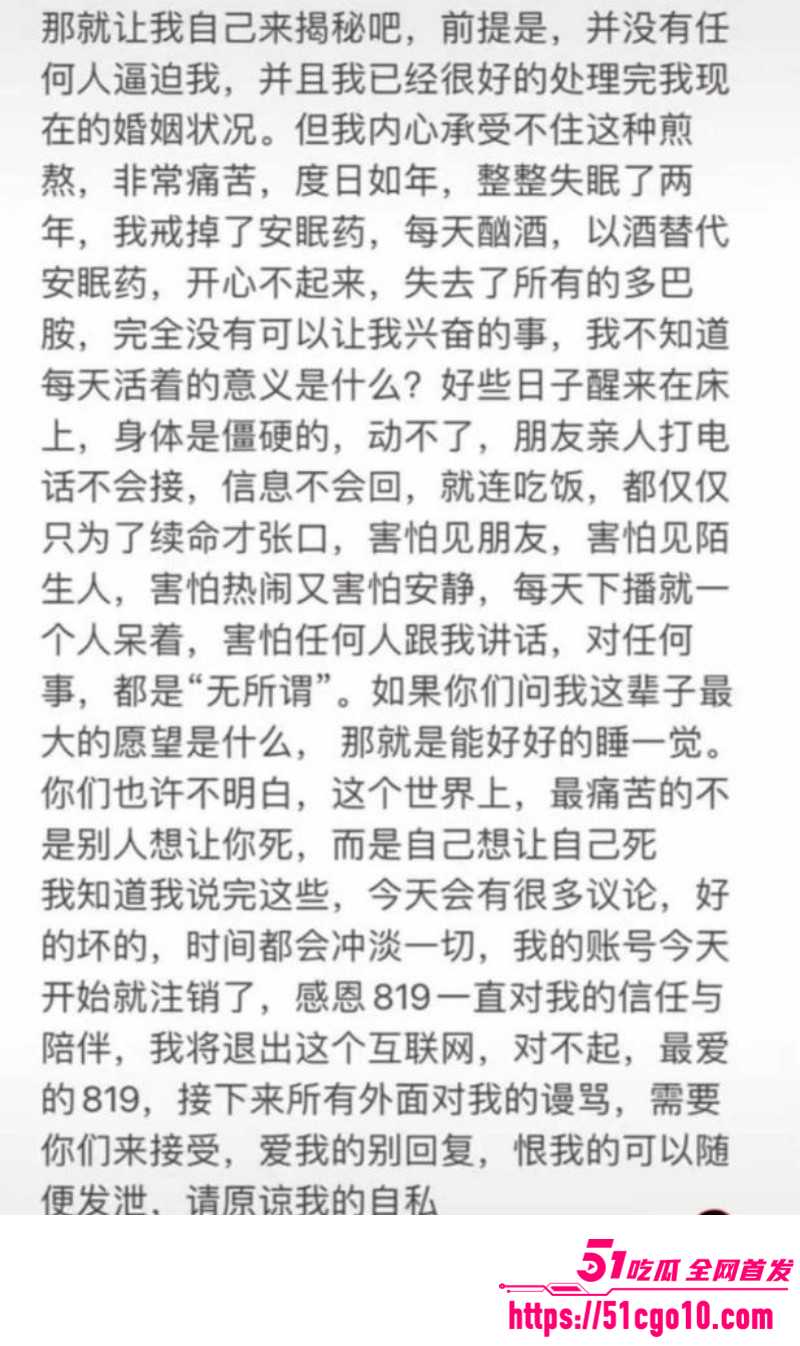 那就让我自己来揭秘吧，前提是，并没有任何人逼迫我，并且我已经很好的处理完我现在的婚姻状况。但我内心承受不住这种煎熬，非常痛苦，度日如年，整整失眠了两年，我戒掉了安眠药，每天酗酒，以酒替代安眠药，开心不起来，失去了所有的多巴胺，完全没有可以让我兴奋的事，我不知道每天活着的意义是什么？好些日子醒来在床上，身体是僵硬的，动不了，朋友亲人打电话不会接，信息不会回，就连吃饭，都仅仅只为了续命才张口，害怕见朋友，害怕见陌生人，害怕热闹又害怕安静，每天下播就一个人呆着，害怕任何人跟我讲话，对任何事，都是“无所谓”。如果你们问我这辈子最大的愿望是什么， 那就是能好好的睡一觉。你们也许不明白，这个世界上，最痛苦的不是别人想让你死，而是自己想让自己死
我知道我说完这些，今天会有很多议论，好的坏的，时间都会冲淡一切，我的账号今天开始就注销了，感恩819一直对我的信任与陪伴，我将退出这个互联网，对不起，最爱的819，接下来所有外面对我的谩骂，需要你们来接受，爱我的别回复，恨我的可以随便发泄，请原谅我的自私

51吃瓜 全网首发
https://51cgo10.com